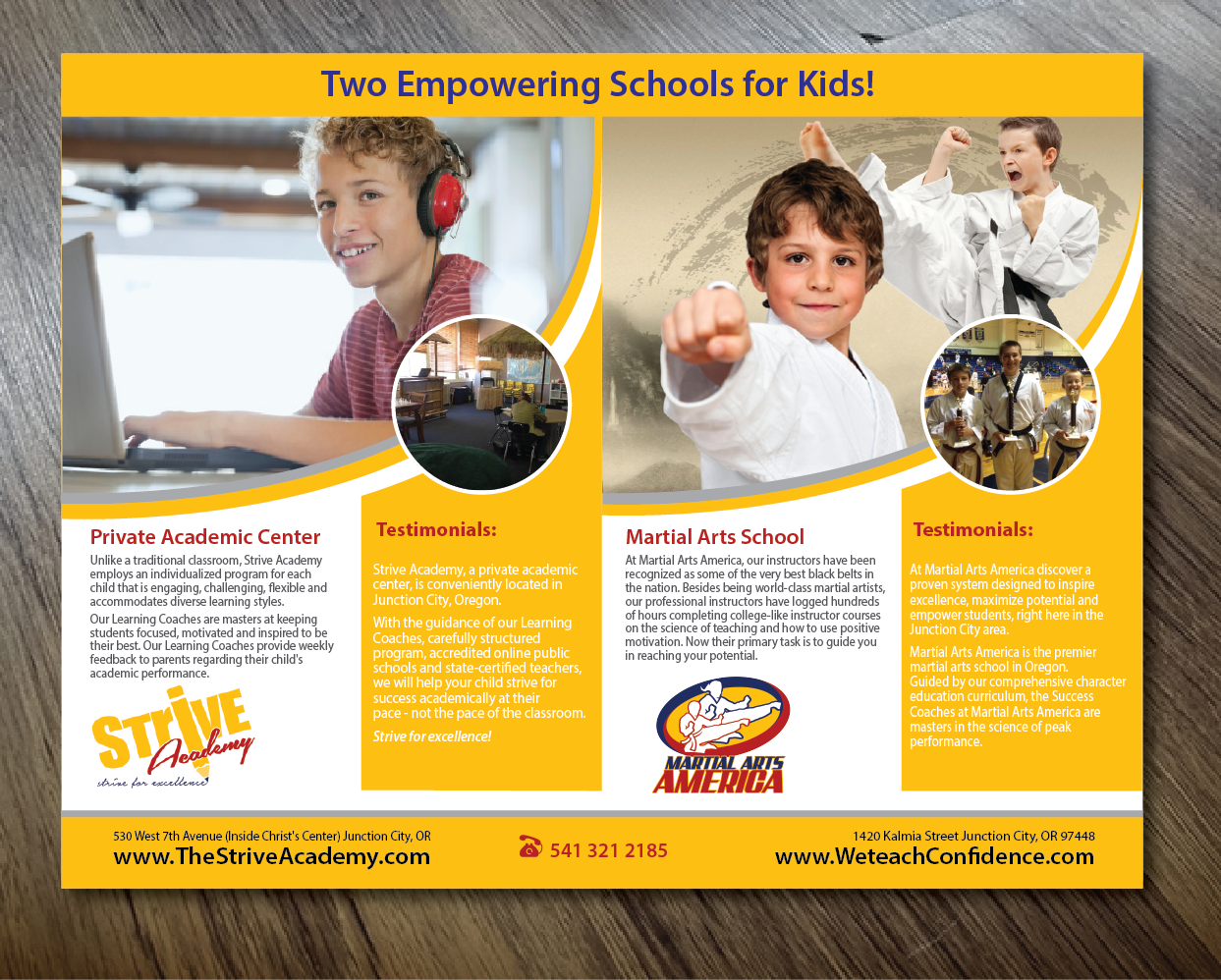 Two Empowering Schools for Kids!

Private Academic Center

Unlike a traditional classroom, Strive Academy employs an individualized program for each child that is engaging, challenging, flexible and accommodates diverse learning styles.

Our Learning Coaches are masters at keeping students focused, motivated and inspired to be their best. Our Learning Coaches provide weekly feedback to parents regarding their child's academic performance.

Strive Academy
strive for excellence

Testimonials:

Strive Academy, a private academic center, is conveniently located in Junction City, Oregon.

With the guidance of our Learning Coaches, carefully structured program, accredited online public schools and state-certified teachers, we will help your child strive for success academically at their pace - not the pace of the classroom.

Strive for excellence!

Martial Arts School

At Martial Arts America, our instructors have been recognized as some of the very best black belts in the nation. Besides being world-class martial artists, our professional instructors have logged hundreds of hours completing college-like instructor courses on the science of teaching and how to use positive motivation. Now their primary task is to guide you in reaching your potential.

MARTIAL ARTS AMERICA

Testimonials:

At Martial Arts America discover a proven system designed to inspire excellence, maximize potential and empower students, right here in the Junction City area.

Martial Arts America is the premier martial arts school in Oregon.
Guided by our comprehensive character education curriculum, the Success Coaches at Martial Arts America are masters in the science of peak performance.

530 West 7th Avenue (Inside Christ's Center) Junction City, OR
www.TheStriveAcademy.com

541 321 2185

1420 Kalmia Street Junction City, OR 97448
www.WeteachConfidence.com